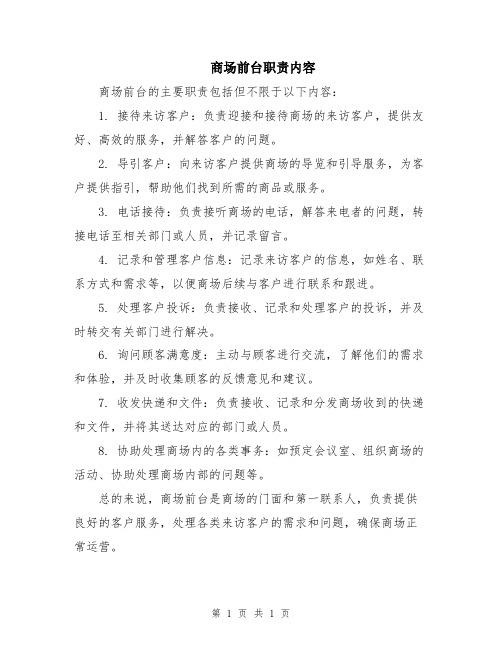 商场前台职责内容

商场前台的主要职责包括但不限于以下内容：

1. 接待来访客户：负责迎接和接待商场的来访客户，提供友好、高效的服务，并解答客户的问题。

2. 导引客户：向来访客户提供商场的导览和引导服务，为客户提供指引，帮助他们找到所需的商品或服务。

3. 电话接待：负责接听商场的电话，解答来电者的问题，转接电话至相关部门或人员，并记录留言。

4. 记录和管理客户信息：记录来访客户的信息，如姓名、联系方式和需求等，以便商场后续与客户进行联系和跟进。

5. 处理客户投诉：负责接收、记录和处理客户的投诉，并及时转交有关部门进行解决。

6. 询问顾客满意度：主动与顾客进行交流，了解他们的需求和体验，并及时收集顾客的反馈意见和建议。

7. 收发快递和文件：负责接收、记录和分发商场收到的快递和文件，并将其送达对应的部门或人员。

8. 协助处理商场内的各类事务：如预定会议室、组织商场的活动、协助处理商场内部的问题等。

总的来说，商场前台是商场的门面和第一联系人，负责提供良好的客户服务，处理各类来访客户的需求和问题，确保商场正常运营。

第 1 页 共 1 页